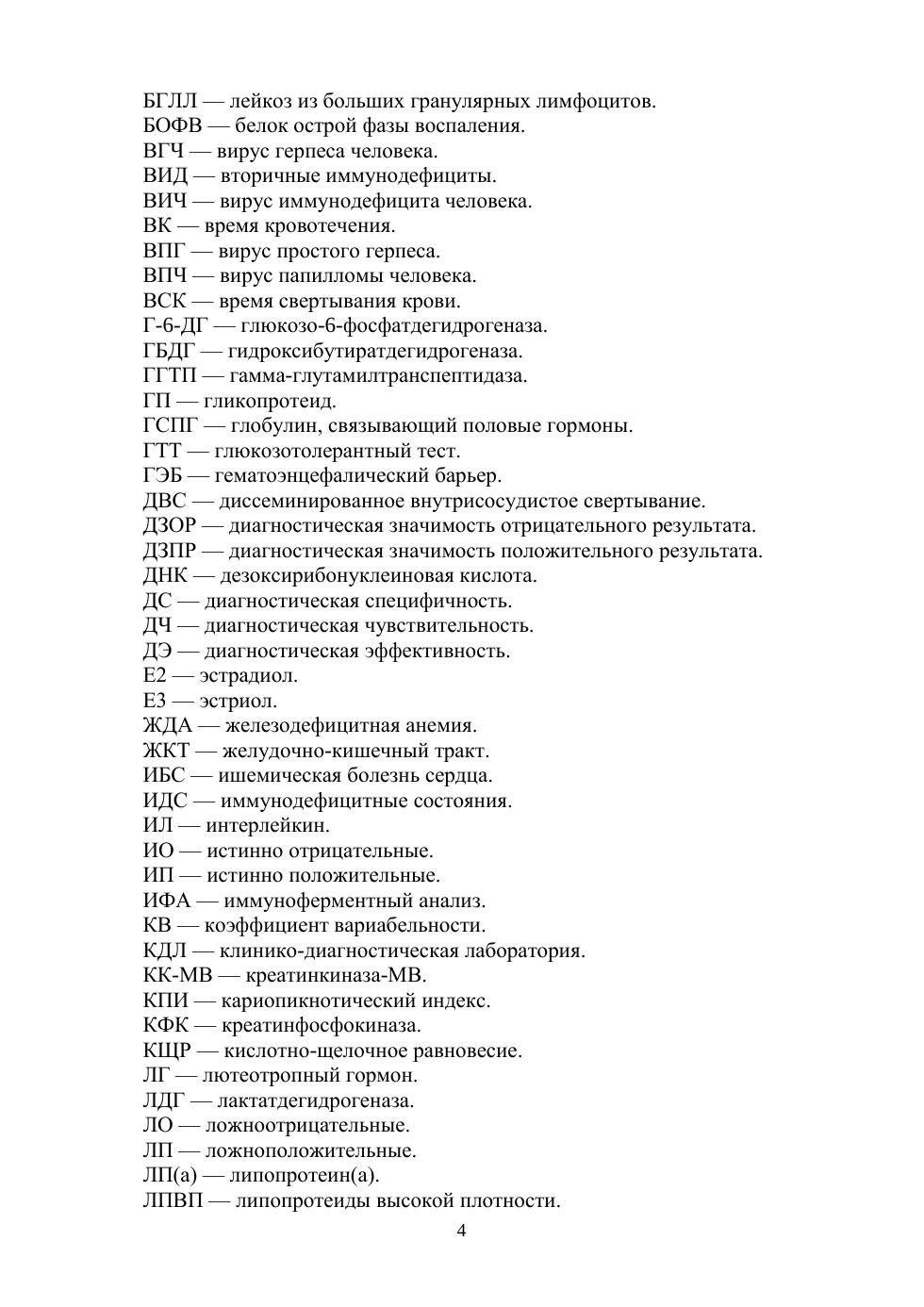 БГЛЛ — лейкоз из больших гранулярных лимфоцитов.
БОФВ — белок острой фазы воспаления.
ВГЧ — вирус герпеса человека.
ВИД — вторичные иммунодефициты.
ВИЧ — вирус иммунодефицита человека.
ВК — время кровотечения.
ВПГ — вирус простого герпеса.
ВПЧ — вирус папилломы человека.
ВСК — время свертывания крови.
Г-6-ДГ — глюкозо-6-фосфатдегидрогеназа.
ГБДГ — гидроксибутиратдегидрогеназа.
ГГТП — гамма-глутамилтранспептидаза.
ГП — гликопротеид.
ГСПГ — глобулин, связывающий половые гормоны.
ГТТ — глюкозотолерантный тест.
ГЭБ — гематоэнцефалический барьер.
ДВС — диссеминированное внутрисосудистое свертывание.
ДЗОР — диагностическая значимость отрицательного результата.
ДЗПР — диагностическая значимость положительного результата.
ДНК — дезоксирибонуклеиновая кислота.
ДС — диагностическая специфичность.
ДЧ — диагностическая чувствительность.
ДЭ — диагностическая эффективность.
Е2 — эстрадиол.
Е3 — эстриол.
ЖДА — железодефицитная анемия.
ЖКТ — желудочно-кишечный тракт.
ИБС — ишемическая болезнь сердца.
ИДС — иммунодефицитные состояния.
ИЛ — интерлейкин.
ИО — истинно отрицательные.
ИП — истинно положительные.
ИФА — иммуноферментный анализ.
КВ — коэффициент вариабельности.
КДЛ — клинико-диагностическая лаборатория.
КК-МВ — креатинкиназа-МВ.
КПИ — кариопикнотический индекс.
КФК — креатинфосфокиназа.
КЩР — кислотно-щелочное равновесие.
ЛГ — лютеотропный гормон.
ЛДГ — лактатдегидрогеназа.
ЛО — ложноотрицательные.
ЛП — ложноположительные.
ЛП(а) — липопротеин(а).
ЛПВП — липопротеиды высокой плотности.
4